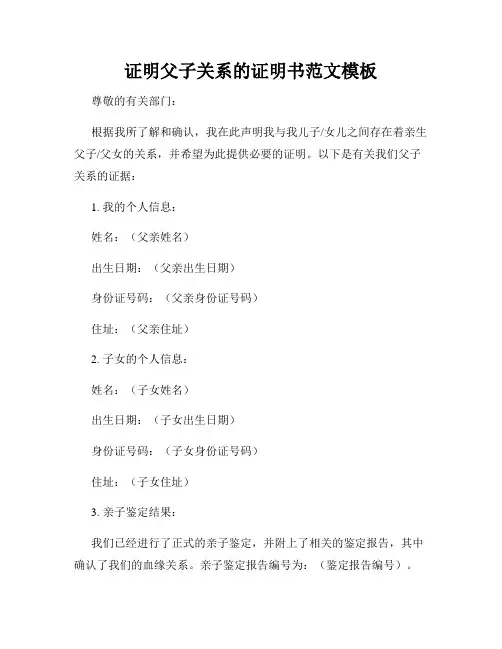 证明父子关系的证明书范文模板

尊敬的有关部门：

根据我所了解和确认，我在此声明我与我儿子/女儿之间存在着亲生父子/父女的关系，并希望为此提供必要的证明。以下是有关我们父子关系的证据：

1. 我的个人信息：

姓名：（父亲姓名）

出生日期：（父亲出生日期）

身份证号码：（父亲身份证号码）

住址：（父亲住址）

2. 子女的个人信息：

姓名：（子女姓名）

出生日期：（子女出生日期）

身份证号码：（子女身份证号码）

住址：（子女住址）

3. 亲子鉴定结果：

我们已经进行了正式的亲子鉴定，并附上了相关的鉴定报告，其中确认了我们的血缘关系。亲子鉴定报告编号为：（鉴定报告编号）。